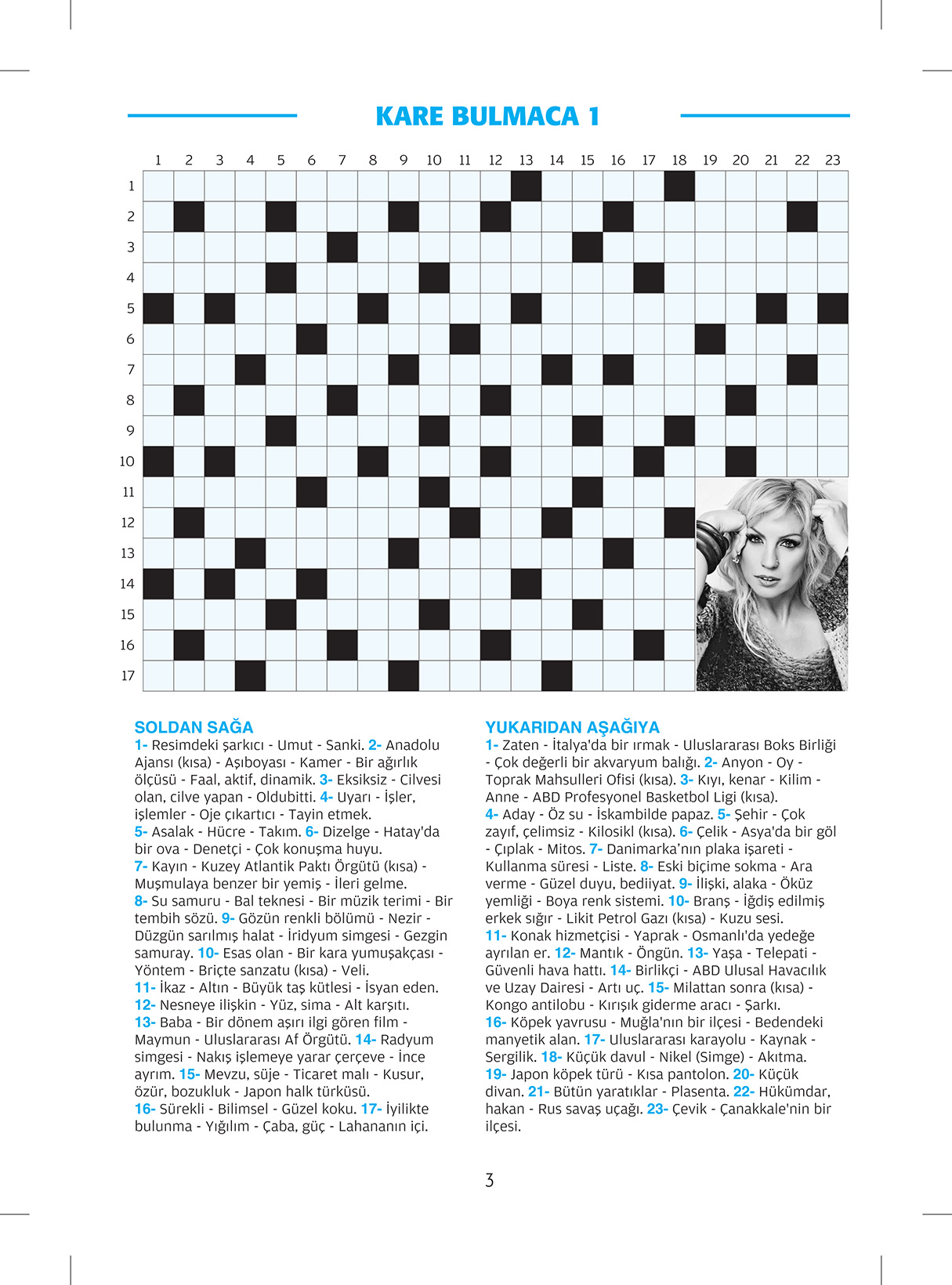 KARE BULMACA 1

1 2 3 4 5 6 7 8 9 10 11 12 13 14 15 16 17 18 19 20 21 22 23

1 2 3 4 5 6 7 8 9 10 11 12 13 14 15 16 17

SOLDAN SAĞA
1- Resimdeki şarkıcı - Umut - Sanki. 2- Anadolu Ajansı (kısa) - Aşıboyası - Kamer - Bir ağırlık ölçüsü - Faal, aktif, dinamik. 3- Eksiksiz - Cilvesi olan, cilve yapan - Oldubitti. 4- Uyarı - İşler, işlemler - Oje çıkartıcı - Tayin etmek.
5- Asalak - Hücre - Takım. 6- Dizelge - Hatay'da bir ova - Denetçi - Çok konuşma huyu.
7- Kayın - Kuzey Atlantik Paktı Örgütü (kısa) - Muşmulaya benzer bir yemiş - İleri gelme.
8- Su samuru - Bal teknesi - Bir müzik terimi - Bir tembih sözü. 9- Gözün renkli bölümü - Nezir - Düzgün sarılmış halat - İridyum simgesi - Gezgin samuray. 10- Esas olan - Bir kara yumuşakçası - Yöntem - Briçte sanzatu (kısa) - Veli.
11- İkaz - Altın - Büyük taş kütlesi - İsyan eden.
12- Nesneye ilişkin - Yüz, sima - Alt karşıtı.
13- Baba - Bir dönem aşırı ilgi gören film - Maymun - Uluslararası Af Örgütü. 14- Radyum simgesi - Nakış işlemeye yarar çerçeve - İnce ayrım. 15- Mevzu, süje - Ticaret malı - Kusur, özür, bozukluk - Japon halk türküsü.
16- Sürekli - Bilimsel - Güzel koku. 17- İyilikte bulunma - Yığılım - Çaba, güç - Lahananın içi.

YUKARIDAN AŞAĞIYA
1- Zaten - İtalya'da bir ırmak - Uluslararası Boks Birliği - Çok değerli bir akvaryum balığı. 2- Anyon - Oy - Toprak Mahsulleri Ofisi (kısa). 3- Kıyı, kenar - Kilim - Anne - ABD Profesyonel Basketbol Ligi (kısa).
4- Aday - Öz su - İskambilde papaz. 5- Şehir - Çok zayıf, çelimsiz - Kilosikl (kısa). 6- Çelik - Asya'da bir göl - Çıplak - Mitos. 7- Danimarka'nın plaka işareti - Kullanma süresi - Liste. 8- Eski biçime sokma - Ara verme - Güzel duyu, bediiyat. 9- İlişki, alaka - Öküz yemliği - Boya renk sistemi. 10- Branş - İğdiş edilmiş erkek sığır - Likit Petrol Gazı (kısa) - Kuzu sesi.
11- Konak hizmetçisi - Yaprak - Osmanlı'da yedeğe ayrılan er. 12- Mantık - Öngün. 13- Yaşa - Telepati - Güvenli hava hattı. 14- Birlikçi - ABD Ulusal Havacılık ve Uzay Dairesi - Artı uç. 15- Milattan sonra (kısa) - Kongo antilobu - Kırışık giderme aracı - Şarkı.
16- Köpek yavrusu - Muğla'nın bir ilçesi - Bedendeki manyetik alan. 17- Uluslararası karayolu - Kaynak - Sergilik. 18- Küçük davul - Nikel (Simge) - Akıtma.
19- Japon köpek türü - Kısa pantolon. 20- Küçük divan. 21- Bütün yaratıklar - Plasenta. 22- Hükümdar, hakan - Rus savaş uçağı. 23- Çevik - Çanakkale'nin bir ilçesi.

3